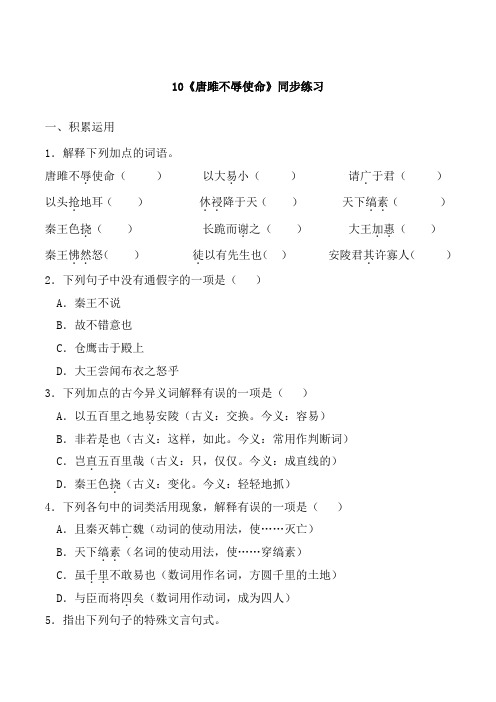 10《唐雎不辱使命》同步练习

一、积累运用

1．解释下列加点的词语。

唐雎不辱使命（　　）　以大易小（　　）　请广于君（　　）

以头抢地耳（　　）　休祲降于天（　　）　天下缟素（　　）

秦王色挠（　　）　长跪而谢之（　　）　大王加惠（　　）

秦王怫然怒(　　)　徒以有先生也(　)　安陵君其许寡人(　　)

2．下列句子中没有通假字的一项是（　　）

A．秦王不说

B．故不错意也

C．仓鹰击于殿上

D．大王尝闻布衣之怒乎

3．下列加点的古今异义词解释有误的一项是（　　）

A．以五百里之地易安陵（古义：交换。今义：容易）

B．非若是也（古义：这样，如此。今义：常用作判断词）

C．岂直五百里哉（古义：只，仅仅。今义：成直线的）

D．秦王色挠（古义：变化。今义：轻轻地抓）

4．下列各句中的词类活用现象，解释有误的一项是（　　）

A．且秦灭韩亡魏（动词的使动用法，使……灭亡）

B．天下缟素（名词的使动用法，使……穿缟素）

C．虽千里不敢易也（数词用作名词，方圆千里的土地）

D．与臣而将四矣（数词用作动词，成为四人）

5．指出下列句子的特殊文言句式。